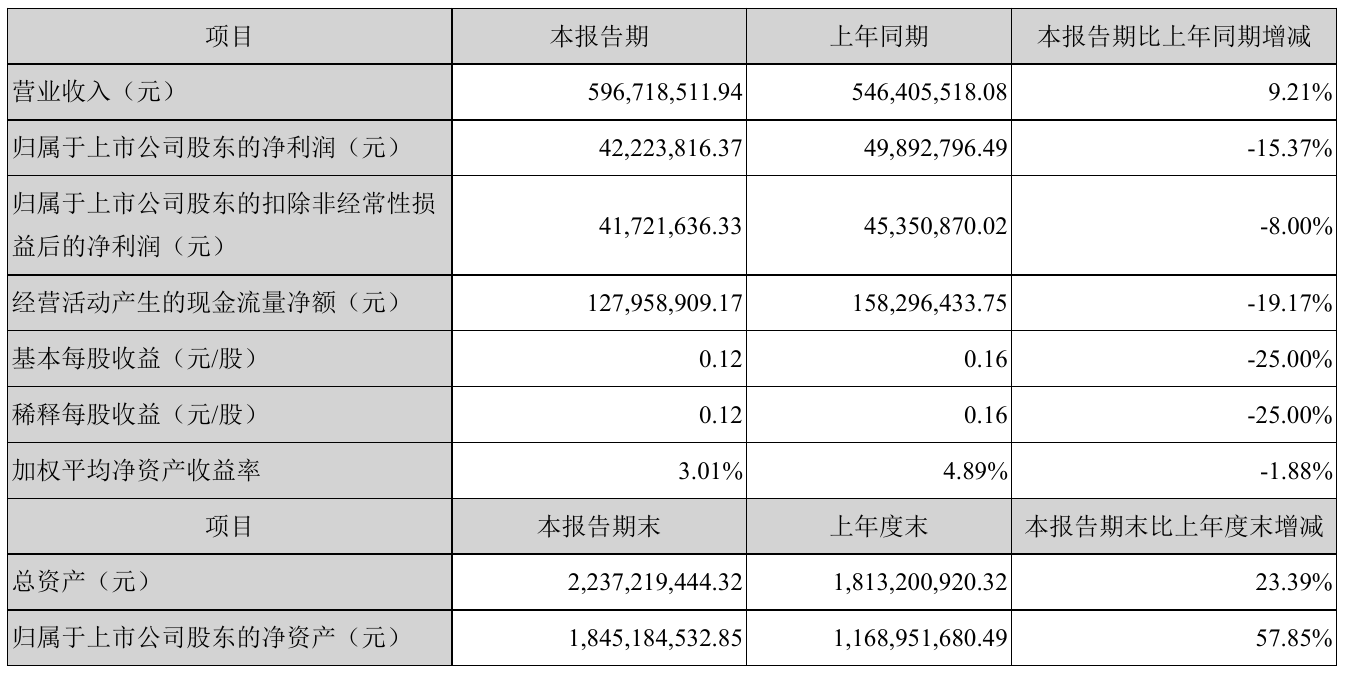 | 项目 | 本报告期 | 上年同期 | 本报告期比上年同期增减 |
|---|---|---|---|
| 营业收入（元） | 596,718,511.94 | 546,405,518.08 | 9.21% |
| 归属于上市公司股东的净利润（元） | 42,223,816.37 | 49,892,796.49 | -15.37% |
| 归属于上市公司股东的扣除非经常性损益后的净利润（元） | 41,721,636.33 | 45,350,870.02 | -8.00% |
| 经营活动产生的现金流量净额（元） | 127,958,909.17 | 158,296,433.75 | -19.17% |
| 基本每股收益（元/股） | 0.12 | 0.16 | -25.00% |
| 稀释每股收益（元/股） | 0.12 | 0.16 | -25.00% |
| 加权平均净资产收益率 | 3.01% | 4.89% | -1.88% |
| 项目 | 本报告期末 | 上年度末 | 本报告期末比上年度末增减 |
| 总资产（元） | 2,237,219,444.32 | 1,813,200,920.32 | 23.39% |
| 归属于上市公司股东的净资产（元） | 1,845,184,532.85 | 1,168,951,680.49 | 57.85% |